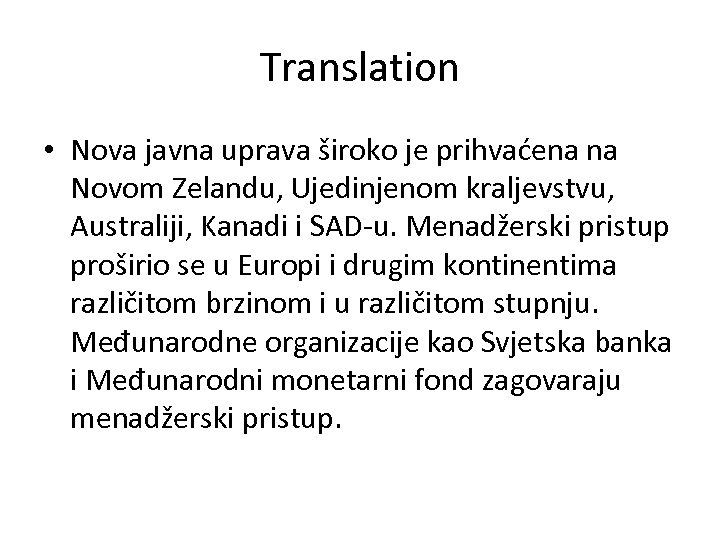 Translation

• Nova javna uprava široko je prihvaćena na Novom Zelandu, Ujedinjenom kraljevstvu, Australiji, Kanadi i SAD-u. Menadžerski pristup proširio se u Europi i drugim kontinentima različitom brzinom i u različitom stupnju. Međunarodne organizacije kao Svjetska banka i Međunarodni monetarni fond zagovaraju menadžerski pristup.